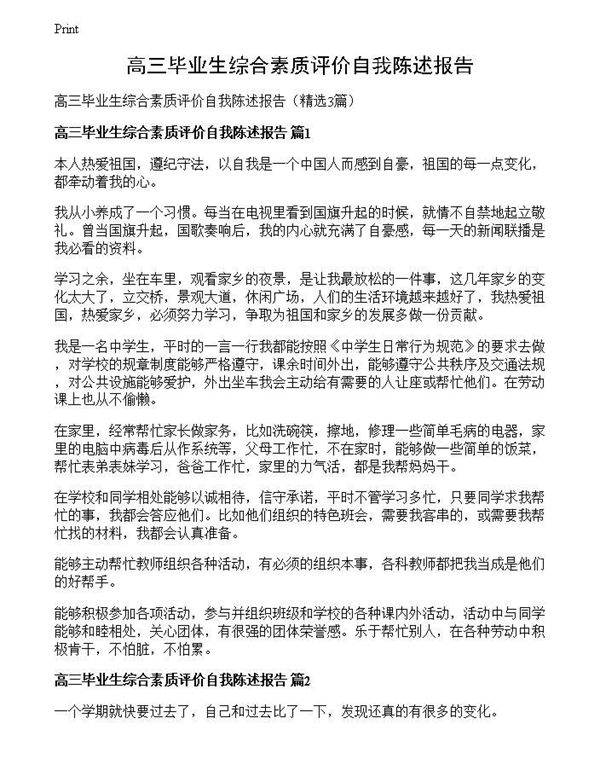 Print

高三毕业生综合素质评价自我陈述报告

高三毕业生综合素质评价自我陈述报告（精选3篇）

高三毕业生综合素质评价自我陈述报告 篇1

本人热爱祖国，遵纪守法，以自我是一个中国人而感到自豪，祖国的每一点变化，都牵动着我的心。

我从小养成了一个习惯。每当在电视里看到国旗升起的时候，就情不自禁地起立敬礼。曾当国旗升起，国歌奏响后，我的内心就充满了自豪感，每一天的新闻联播是我必看的资料。

学习之余，坐在车里，观看家乡的夜景，是让我最放松的一件事，这几年家乡的变化太大了，立交桥，景观大道，休闲广场，人们的生活环境越来越好了，我热爱祖国，热爱家乡，必须努力学习，争取为祖国和家乡的发展多做一份贡献。

我是一名中学生，平时的一言一行我都能按照《中学生日常行为规范》的要求去做，对学校的规章制度能够严格遵守，课余时间外出，能够遵守公共秩序及交通法规，对公共设施能够爱护，外出坐车我会主动给有需要的人让座或帮忙他们。在劳动课上也从不偷懒。

在家里，经常帮忙家长做家务，比如洗碗筷，擦地，修理一些简单毛病的电器，家里的电脑中病毒后从作系统等，父母工作忙，不在家时，能够做一些简单的饭菜，帮忙表弟表妹学习，爸爸工作忙，家里的力气活，都是我帮妈妈干。

在学校和同学相处能够以诚相待，信守承诺，平时不管学习多忙，只要同学求我帮忙的事，我都会答应他们。比如他们组织的特色班会，需要我客串的，或需要我帮忙找的材料，我都会认真准备。

能够主动帮忙教师组织各种活动，有必须的组织本事，各科教师都把我当成是他们的好帮手。

能够积极参加各项活动，参与并组织班级和学校的各种课内外活动，活动中与同学能够和睦相处，关心团体，有很强的团体荣誉感。乐于帮忙别人，在各种劳动中积极肯干，不怕脏，不怕累。

高三毕业生综合素质评价自我陈述报告 篇2

一个学期就快要过去了，自己和过去比了一下，发现还真的有很多的变化。